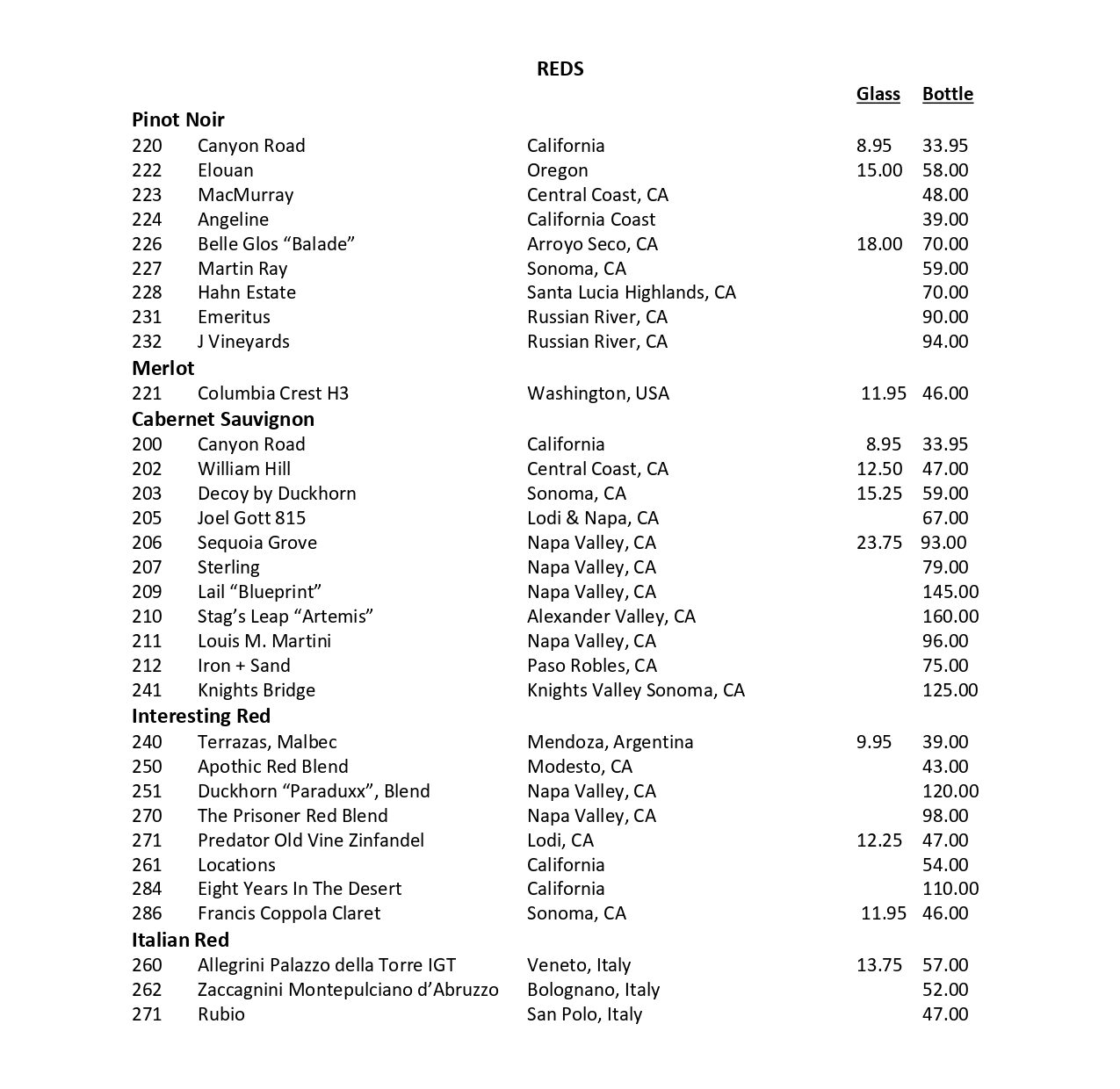 REDS

| | | | Glass | Bottle |
|---|---|---|---|---|
| **Pinot Noir** | | | | |
| 220 | Canyon Road | California | 8.95 | 33.95 |
| 222 | Elouan | Oregon | 15.00 | 58.00 |
| 223 | MacMurray | Central Coast, CA | | 48.00 |
| 224 | Angeline | California Coast | | 39.00 |
| 226 | Belle Glos “Balade” | Arroyo Seco, CA | 18.00 | 70.00 |
| 227 | Martin Ray | Sonoma, CA | | 59.00 |
| 228 | Hahn Estate | Santa Lucia Highlands, CA | | 70.00 |
| 231 | Emeritus | Russian River, CA | | 90.00 |
| 232 | J Vineyards | Russian River, CA | | 94.00 |
| **Merlot** | | | | |
| 221 | Columbia Crest H3 | Washington, USA | 11.95 | 46.00 |
| **Cabernet Sauvignon** | | | | |
| 200 | Canyon Road | California | 8.95 | 33.95 |
| 202 | William Hill | Central Coast, CA | 12.50 | 47.00 |
| 203 | Decoy by Duckhorn | Sonoma, CA | 15.25 | 59.00 |
| 205 | Joel Gott 815 | Lodi & Napa, CA | | 67.00 |
| 206 | Sequoia Grove | Napa Valley, CA | 23.75 | 93.00 |
| 207 | Sterling | Napa Valley, CA | | 79.00 |
| 209 | Lail “Blueprint” | Napa Valley, CA | | 145.00 |
| 210 | Stag’s Leap “Artemis” | Alexander Valley, CA | | 160.00 |
| 211 | Louis M. Martini | Napa Valley, CA | | 96.00 |
| 212 | Iron + Sand | Paso Robles, CA | | 75.00 |
| 241 | Knights Bridge | Knights Valley Sonoma, CA | | 125.00 |
| **Interesting Red** | | | | |
| 240 | Terrazas, Malbec | Mendoza, Argentina | 9.95 | 39.00 |
| 250 | Apothic Red Blend | Modesto, CA | | 43.00 |
| 251 | Duckhorn “Paraduxx”, Blend | Napa Valley, CA | | 120.00 |
| 270 | The Prisoner Red Blend | Napa Valley, CA | | 98.00 |
| 271 | Predator Old Vine Zinfandel | Lodi, CA | 12.25 | 47.00 |
| 261 | Locations | California | | 54.00 |
| 284 | Eight Years In The Desert | California | | 110.00 |
| 286 | Francis Coppola Claret | Sonoma, CA | 11.95 | 46.00 |
| **Italian Red** | | | | |
| 260 | Allegrini Palazzo della Torre IGT | Veneto, Italy | 13.75 | 57.00 |
| 262 | Zaccagnini Montepulciano d’Abruzzo | Bolognano, Italy | | 52.00 |
| 271 | Rubio | San Polo, Italy | | 47.00 |